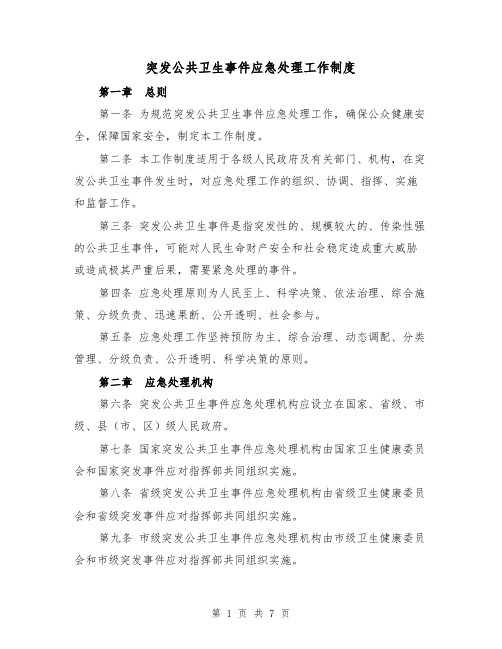 突发公共卫生事件应急处理工作制度

第一章 总则

第一条 为规范突发公共卫生事件应急处理工作，确保公众健康安全，保障国家安全，制定本工作制度。

第二条 本工作制度适用于各级人民政府及有关部门、机构，在突发公共卫生事件发生时，对应急处理工作的组织、协调、指挥、实施和监督工作。

第三条 突发公共卫生事件是指突发性的、规模较大的、传染性强的公共卫生事件，可能对人民生命财产安全和社会稳定造成重大威胁或造成极其严重后果，需要紧急处理的事件。

第四条 应急处理原则为人民至上、科学决策、依法治理、综合施策、分级负责、迅速果断、公开透明、社会参与。

第五条 应急处理工作坚持预防为主、综合治理、动态调配、分类管理、分级负责、公开透明、科学决策的原则。

第二章 应急处理机构

第六条 突发公共卫生事件应急处理机构应设立在国家、省级、市级、县（市、区）级人民政府。

第七条 国家突发公共卫生事件应急处理机构由国家卫生健康委员会和国家突发事件应对指挥部共同组织实施。

第八条 省级突发公共卫生事件应急处理机构由省级卫生健康委员会和省级突发事件应对指挥部共同组织实施。

第九条 市级突发公共卫生事件应急处理机构由市级卫生健康委员会和市级突发事件应对指挥部共同组织实施。

第 1 页 共 7 页